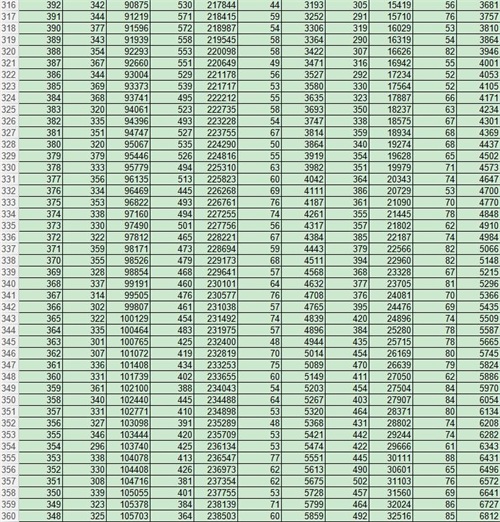 | 316 | 392 | 342 | 90875 | 530 | 217844 | 44 | 3193 | 305 | 15419 | 56 | 3681 |
|---|---|---|---|---|---|---|---|---|---|---|---|
| 317 | 391 | 344 | 91219 | 571 | 218415 | 59 | 3252 | 291 | 15710 | 76 | 3757 |
| 318 | 390 | 377 | 91596 | 572 | 218987 | 54 | 3306 | 319 | 16029 | 53 | 3810 |
| 319 | 389 | 343 | 91939 | 558 | 219545 | 58 | 3364 | 290 | 16319 | 54 | 3864 |
| 320 | 388 | 354 | 92293 | 553 | 220098 | 58 | 3422 | 307 | 16626 | 82 | 3946 |
| 321 | 387 | 367 | 92660 | 551 | 220649 | 49 | 3471 | 316 | 16942 | 55 | 4001 |
| 322 | 386 | 344 | 93004 | 529 | 221178 | 56 | 3527 | 292 | 17234 | 52 | 4053 |
| 323 | 385 | 369 | 93373 | 539 | 221717 | 53 | 3580 | 330 | 17564 | 52 | 4105 |
| 324 | 384 | 368 | 93741 | 495 | 222212 | 55 | 3635 | 323 | 17887 | 66 | 4171 |
| 325 | 383 | 320 | 94061 | 523 | 222735 | 58 | 3693 | 350 | 18237 | 63 | 4234 |
| 326 | 382 | 335 | 94396 | 493 | 223228 | 54 | 3747 | 338 | 18575 | 67 | 4301 |
| 327 | 381 | 351 | 94747 | 527 | 223755 | 67 | 3814 | 359 | 18934 | 68 | 4369 |
| 328 | 380 | 320 | 95067 | 535 | 224290 | 50 | 3864 | 340 | 19274 | 68 | 4437 |
| 329 | 379 | 379 | 95446 | 526 | 224816 | 55 | 3919 | 354 | 19628 | 65 | 4502 |
| 330 | 378 | 333 | 95779 | 494 | 225310 | 63 | 3982 | 351 | 19979 | 71 | 4573 |
| 331 | 377 | 356 | 96135 | 513 | 225823 | 60 | 4042 | 364 | 20343 | 74 | 4647 |
| 332 | 376 | 334 | 96469 | 445 | 226268 | 69 | 4111 | 386 | 20729 | 53 | 4700 |
| 333 | 375 | 353 | 96822 | 493 | 226761 | 76 | 4187 | 361 | 21090 | 70 | 4770 |
| 334 | 374 | 338 | 97160 | 494 | 227255 | 74 | 4261 | 355 | 21445 | 78 | 4848 |
| 335 | 373 | 330 | 97490 | 501 | 227756 | 56 | 4317 | 357 | 21802 | 62 | 4910 |
| 336 | 372 | 322 | 97812 | 465 | 228221 | 67 | 4384 | 385 | 22187 | 74 | 4984 |
| 337 | 371 | 359 | 98171 | 473 | 228694 | 59 | 4443 | 379 | 22566 | 82 | 5066 |
| 338 | 370 | 355 | 98526 | 479 | 229173 | 68 | 4511 | 394 | 22960 | 82 | 5148 |
| 339 | 369 | 328 | 98854 | 468 | 229641 | 57 | 4568 | 368 | 23328 | 67 | 5215 |
| 340 | 368 | 337 | 99191 | 460 | 230101 | 64 | 4632 | 377 | 23705 | 81 | 5296 |
| 341 | 367 | 314 | 99505 | 476 | 230577 | 76 | 4708 | 376 | 24081 | 70 | 5366 |
| 342 | 366 | 302 | 99807 | 461 | 231038 | 57 | 4765 | 395 | 24476 | 69 | 5435 |
| 343 | 365 | 322 | 100129 | 454 | 231492 | 74 | 4839 | 420 | 24896 | 74 | 5509 |
| 344 | 364 | 335 | 100464 | 483 | 231975 | 57 | 4896 | 384 | 25280 | 78 | 5587 |
| 345 | 363 | 301 | 100765 | 425 | 232400 | 48 | 4944 | 435 | 25715 | 78 | 5665 |
| 346 | 362 | 307 | 101072 | 419 | 232819 | 70 | 5014 | 454 | 26169 | 80 | 5745 |
| 347 | 361 | 336 | 101408 | 434 | 233253 | 75 | 5089 | 470 | 26639 | 79 | 5824 |
| 348 | 360 | 331 | 101739 | 402 | 233655 | 60 | 5149 | 411 | 27050 | 62 | 5886 |
| 349 | 359 | 361 | 102100 | 388 | 234043 | 54 | 5203 | 454 | 27504 | 84 | 5970 |
| 350 | 358 | 340 | 102440 | 445 | 234488 | 64 | 5267 | 403 | 27907 | 84 | 6054 |
| 351 | 357 | 331 | 102771 | 410 | 234898 | 53 | 5320 | 464 | 28371 | 80 | 6134 |
| 352 | 356 | 327 | 103098 | 391 | 235289 | 48 | 5368 | 431 | 28802 | 74 | 6208 |
| 353 | 355 | 346 | 103444 | 420 | 235709 | 53 | 5421 | 442 | 29244 | 74 | 6282 |
| 354 | 354 | 296 | 103740 | 425 | 236134 | 53 | 5474 | 422 | 29666 | 61 | 6343 |
| 355 | 353 | 338 | 104078 | 413 | 236547 | 77 | 5551 | 445 | 30111 | 88 | 6431 |
| 356 | 352 | 330 | 104408 | 426 | 236973 | 62 | 5613 | 490 | 30601 | 65 | 6496 |
| 357 | 351 | 308 | 104716 | 381 | 237354 | 62 | 5675 | 502 | 31103 | 76 | 6572 |
| 358 | 350 | 339 | 105055 | 401 | 237755 | 53 | 5728 | 457 | 31560 | 69 | 6641 |
| 359 | 349 | 323 | 105378 | 384 | 238139 | 71 | 5799 | 464 | 32024 | 86 | 6727 |
| 360 | 348 | 325 | 105703 | 364 | 238503 | 60 | 5859 | 492 | 32516 | 85 | 6812 |